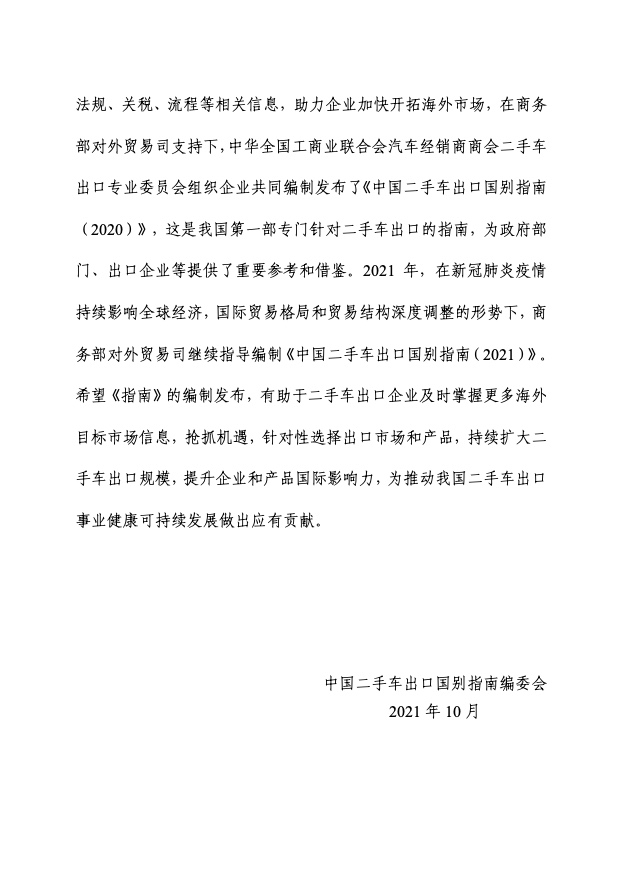 法规、关税、流程等相关信息，助力企业加快开拓海外市场，在商务部对外贸易司支持下，中华全国工商业联合会汽车经销商商会二手车出口专业委员会组织企业共同编制发布了《中国二手车出口国别指南（2020）》，这是我国第一部专门针对二手车出口的指南，为政府部门、出口企业等提供了重要参考和借鉴。2021 年，在新冠肺炎疫情持续影响全球经济，国际贸易格局和贸易结构深度调整的形势下，商务部对外贸易司继续指导编制《中国二手车出口国别指南（2021）》。希望《指南》的编制发布，有助于二手车出口企业及时掌握更多海外目标市场信息，抢抓机遇，针对性选择出口市场和产品，持续扩大二手车出口规模，提升企业和产品国际影响力，为推动我国二手车出口事业健康可持续发展做出应有贡献。

中国二手车出口国别指南编委会
2021 年 10 月